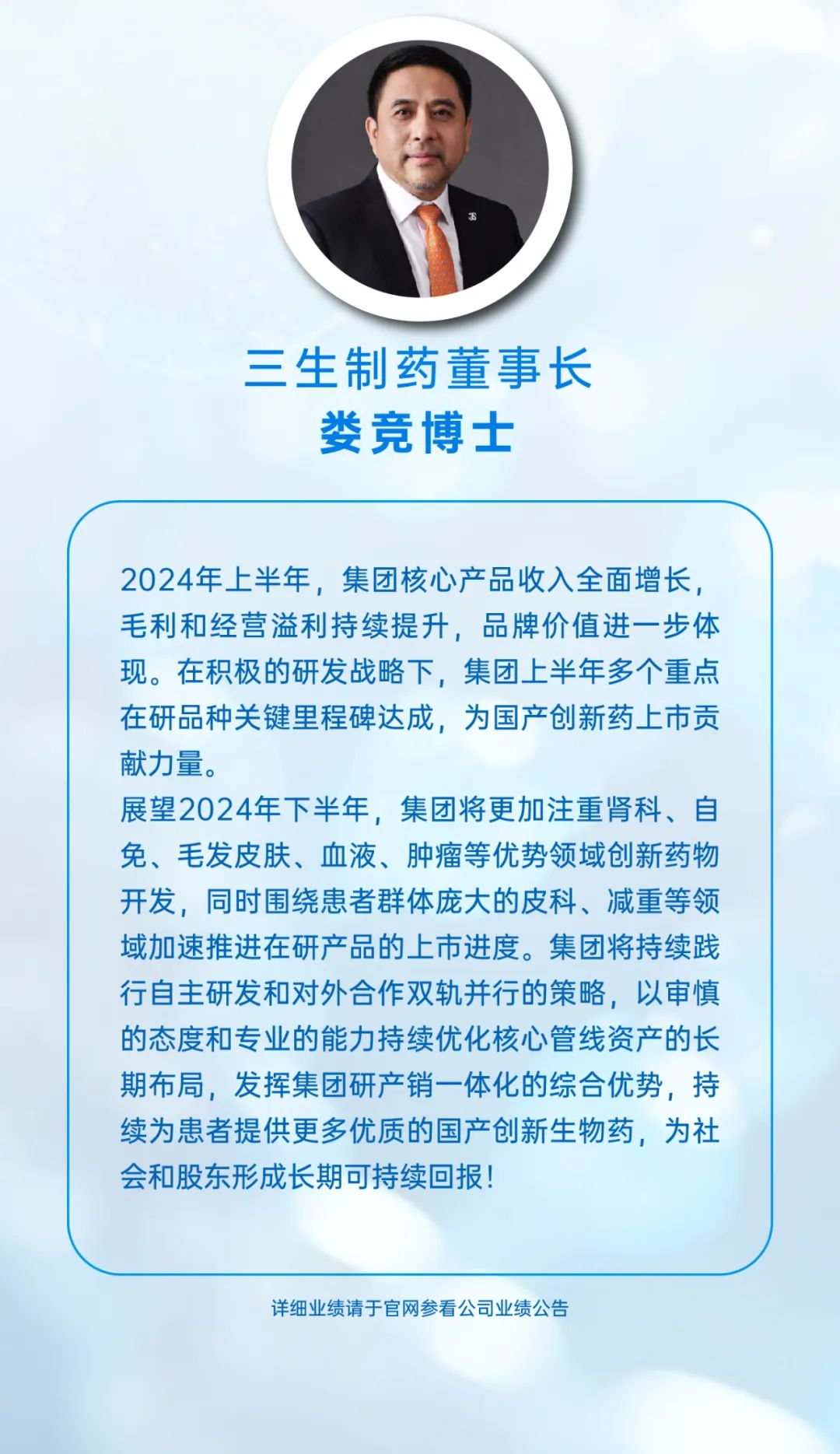 三生制药董事长
娄竞博士

2024年上半年，集团核心产品收入全面增长，毛利和经营溢利持续提升，品牌价值进一步体现。在积极的研发战略下，集团上半年多个重点在研品种关键里程碑达成，为国产创新药上市贡献力量。
展望2024年下半年，集团将更加注重肾科、自免、毛发皮肤、血液、肿瘤等优势领域创新药物开发，同时围绕患者群体庞大的皮科、减重等领域加速推进在研产品的上市进度。集团将持续践行自主研发和对外合作双轨并行的策略，以审慎的态度和专业的能力持续优化核心管线资产的长期布局，发挥集团研产销一体化的综合优势，持续为患者提供更多优质的国产创新生物药，为社会和股东形成长期可持续回报！

详细业绩请于官网参看公司业绩公告